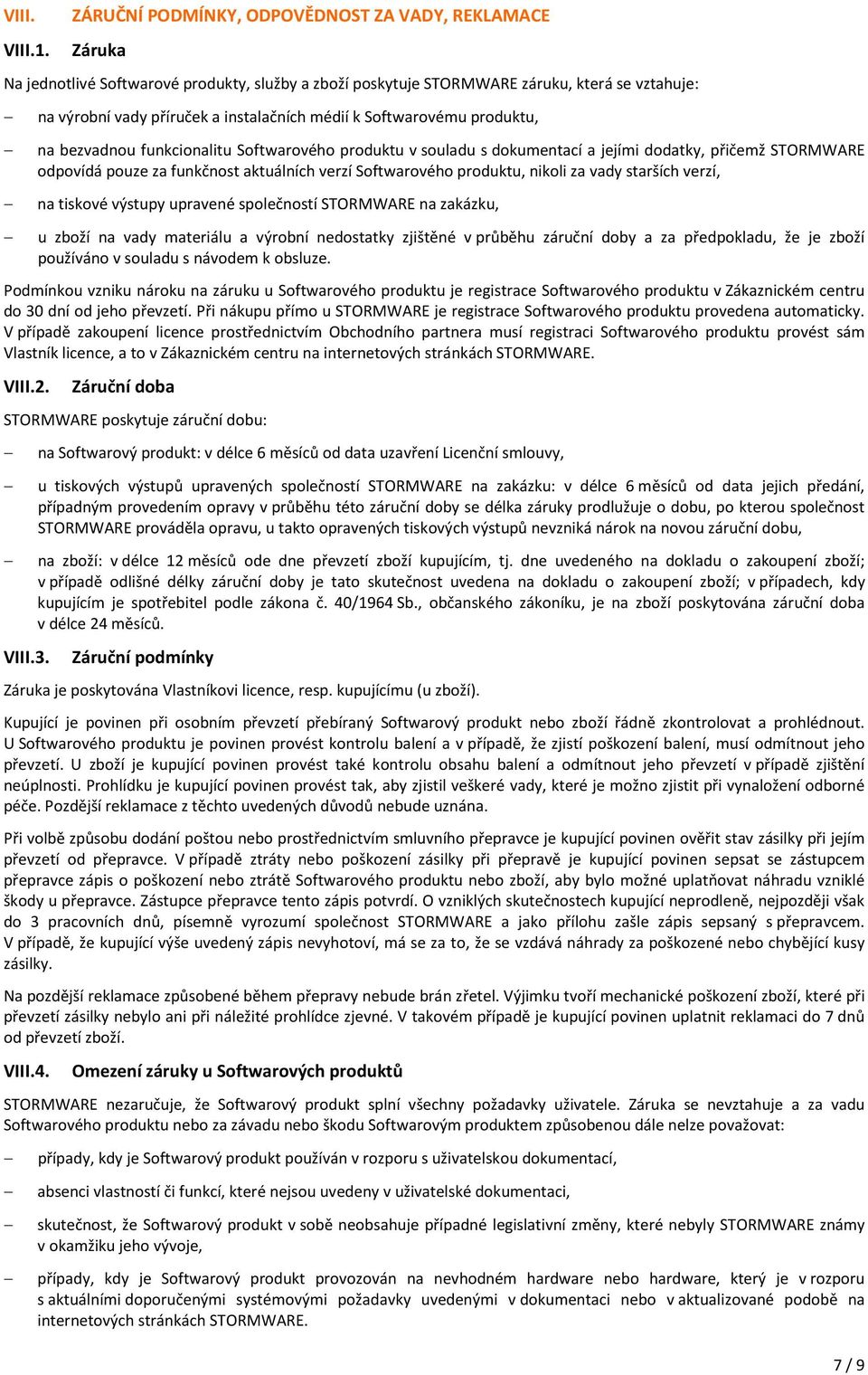 VIII. ZÁRUČNÍ PODMÍNKY, ODPOVĚDNOST ZA VADY, REKLAMACE

VIII.1. Záruka

Na jednotlivé Softwarové produkty, služby a zboží poskytuje STORMWARE záruku, která se vztahuje:

– na výrobní vady příruček a instalačních médií k Softwarovému produktu,

– na bezvadnou funkcionalitu Softwarového produktu v souladu s dokumentací a jejími dodatky, přičemž STORMWARE odpovídá pouze za funkčnost aktuálních verzí Softwarového produktu, nikoli za vady starších verzí,

– na tiskové výstupy upravené společností STORMWARE na zakázku,

– u zboží na vady materiálu a výrobní nedostatky zjištěné v průběhu záruční doby a za předpokladu, že je zboží používáno v souladu s návodem k obsluze.

Podmínkou vzniku nároku na záruku u Softwarového produktu je registrace Softwarového produktu v Zákaznickém centru do 30 dní od jeho převzetí. Při nákupu přímo u STORMWARE je registrace Softwarového produktu provedena automaticky. V případě zakoupení licence prostřednictvím Obchodního partnera musí registraci Softwarového produktu provést sám Vlastník licence, a to v Zákaznickém centru na internetových stránkách STORMWARE.

VIII.2. Záruční doba

STORMWARE poskytuje záruční dobu:

– na Softwarový produkt: v délce 6 měsíců od data uzavření Licenční smlouvy,

– u tiskových výstupů upravených společností STORMWARE na zakázku: v délce 6 měsíců od data jejich předání, případným provedením opravy v průběhu této záruční doby se délka záruky prodlužuje o dobu, po kterou společnost STORMWARE prováděla opravu, u takto opravených tiskových výstupů nevzniká nárok na novou záruční dobu,

– na zboží: v délce 12 měsíců ode dne převzetí zboží kupujícím, tj. dne uvedeného na dokladu o zakoupení zboží; v případě odlišné délky záruční doby je tato skutečnost uvedena na dokladu o zakoupení zboží; v případech, kdy kupujícím je spotřebitel podle zákona č. 40/1964 Sb., občanského zákoníku, je na zboží poskytována záruční doba v délce 24 měsíců.

VIII.3. Záruční podmínky

Záruka je poskytována Vlastníkovi licence, resp. kupujícímu (u zboží).

Kupující je povinen při osobním převzetí přebíraný Softwarový produkt nebo zboží řádně zkontrolovat a prohlédnout. U Softwarového produktu je povinen provést kontrolu balení a v případě, že zjistí poškození balení, musí odmítnout jeho převzetí. U zboží je kupující povinen provést také kontrolu obsahu balení a odmítnout jeho převzetí v případě zjištění neúplnosti. Prohlídku je kupující povinen provést tak, aby zjistil veškeré vady, které je možno zjistit při vynaložení odborné péče. Pozdější reklamace z těchto uvedených důvodů nebude uznána.

Při volbě způsobu dodání poštou nebo prostřednictvím smluvního přepravce je kupující povinen ověřit stav zásilky při jejím převzetí od přepravce. V případě ztráty nebo poškození zásilky při přepravě je kupující povinen sepsat se zástupcem přepravce zápis o poškození nebo ztrátě Softwarového produktu nebo zboží, aby bylo možné uplatňovat náhradu vzniklé škody u přepravce. Zástupce přepravce tento zápis potvrdí. O vzniklých skutečnostech kupující neprodleně, nejpozději však do 3 pracovních dnů, písemně vyrozumí společnost STORMWARE a jako přílohu zašle zápis sepsaný s přepravcem. V případě, že kupující výše uvedený zápis nevyhotoví, má se za to, že se vzdává náhrady za poškozené nebo chybějící kusy zásilky.

Na pozdější reklamace způsobené během přepravy nebude brán zřetel. Výjimku tvoří mechanické poškození zboží, které při převzetí zásilky nebylo ani při náležité prohlídce zjevné. V takovém případě je kupující povinen uplatnit reklamaci do 7 dnů od převzetí zboží.

VIII.4. Omezení záruky u Softwarových produktů

STORMWARE nezaručuje, že Softwarový produkt splní všechny požadavky uživatele. Záruka se nevztahuje a za vadu Softwarového produktu nebo za závadu nebo škodu Softwarovým produktem způsobenou dále nelze považovat:

– případy, kdy je Softwarový produkt používán v rozporu s uživatelskou dokumentací,

– absenci vlastností či funkcí, které nejsou uvedeny v uživatelské dokumentaci,

– skutečnost, že Softwarový produkt v sobě neobsahuje případné legislativní změny, které nebyly STORMWARE známy v okamžiku jeho vývoje,

– případy, kdy je Softwarový produkt provozován na nevhodném hardware nebo hardware, který je v rozporu s aktuálními doporučenými systémovými požadavky uvedenými v dokumentaci nebo v aktualizované podobě na internetových stránkách STORMWARE.

7 / 9